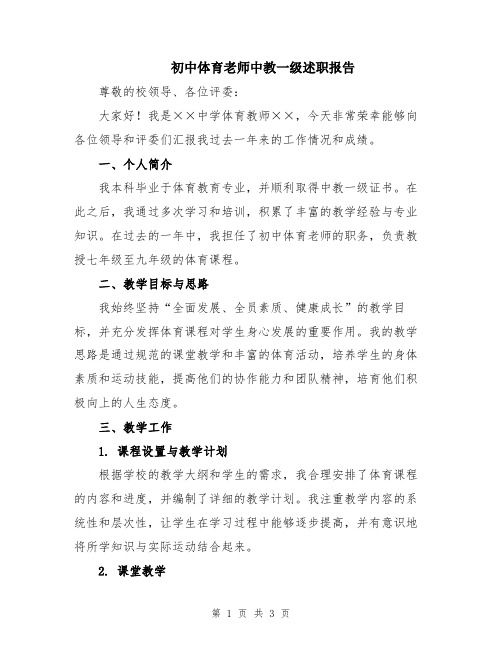 初中体育老师中教一级述职报告

尊敬的校领导、各位评委：

大家好！我是××中学体育教师××，今天非常荣幸能够向各位领导和评委们汇报我过去一年来的工作情况和成绩。

一、个人简介

我本科毕业于体育教育专业，并顺利取得中教一级证书。在此之后，我通过多次学习和培训，积累了丰富的教学经验与专业知识。在过去的一年中，我担任了初中体育老师的职务，负责教授七年级至九年级的体育课程。

二、教学目标与思路

我始终坚持“全面发展、全员素质、健康成长”的教学目标，并充分发挥体育课程对学生身心发展的重要作用。我的教学思路是通过规范的课堂教学和丰富的体育活动，培养学生的身体素质和运动技能，提高他们的协作能力和团队精神，培育他们积极向上的人生态度。

三、教学工作

1. 课程设置与教学计划

根据学校的教学大纲和学生的需求，我合理安排了体育课程的内容和进度，并编制了详细的教学计划。我注重教学内容的系统性和层次性，让学生在学习过程中能够逐步提高，并有意识地将所学知识与实际运动结合起来。

2. 课堂教学

第 1 页 共 3 页